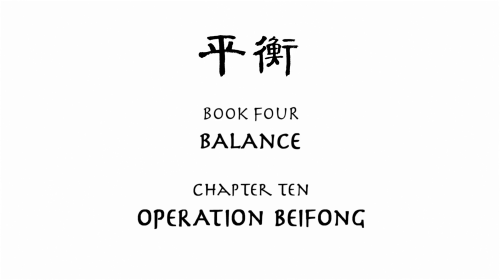 平衡

BOOK FOUR
BALANCE

CHAPTER TEN
OPERATION BEIFONG